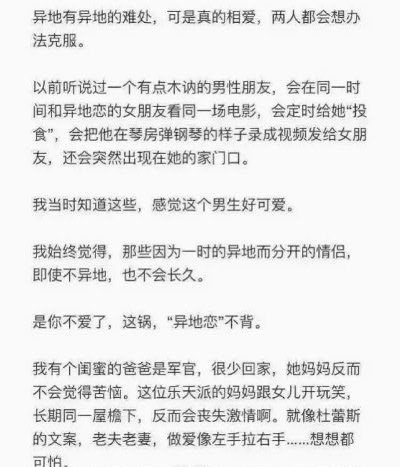 异地有异地的难处，可是真的相爱，两人都会想办法克服。

以前听说过一个有点木讷的男性朋友，会在同一时间和异地恋的女朋友看同一场电影，会定时给她“投食”，会把他在琴房弹钢琴的样子录成视频发给女朋友，还会突然出现在她的家门口。

我当时知道这些，感觉这个男生好可爱。

我始终觉得，那些因为一时的异地而分开的情侣，即使不异地，也不会长久。

是你不爱了，这锅，“异地恋”不背。

我有个闺蜜的爸爸是军官，很少回家，她妈妈反而不会觉得苦恼。这位乐天派的妈妈跟女儿开玩笑，长期同一屋檐下，反而会丧失激情啊。就像杜蕾斯的文案，老夫老妻，做爱像左手拉右手……想想都可怕。